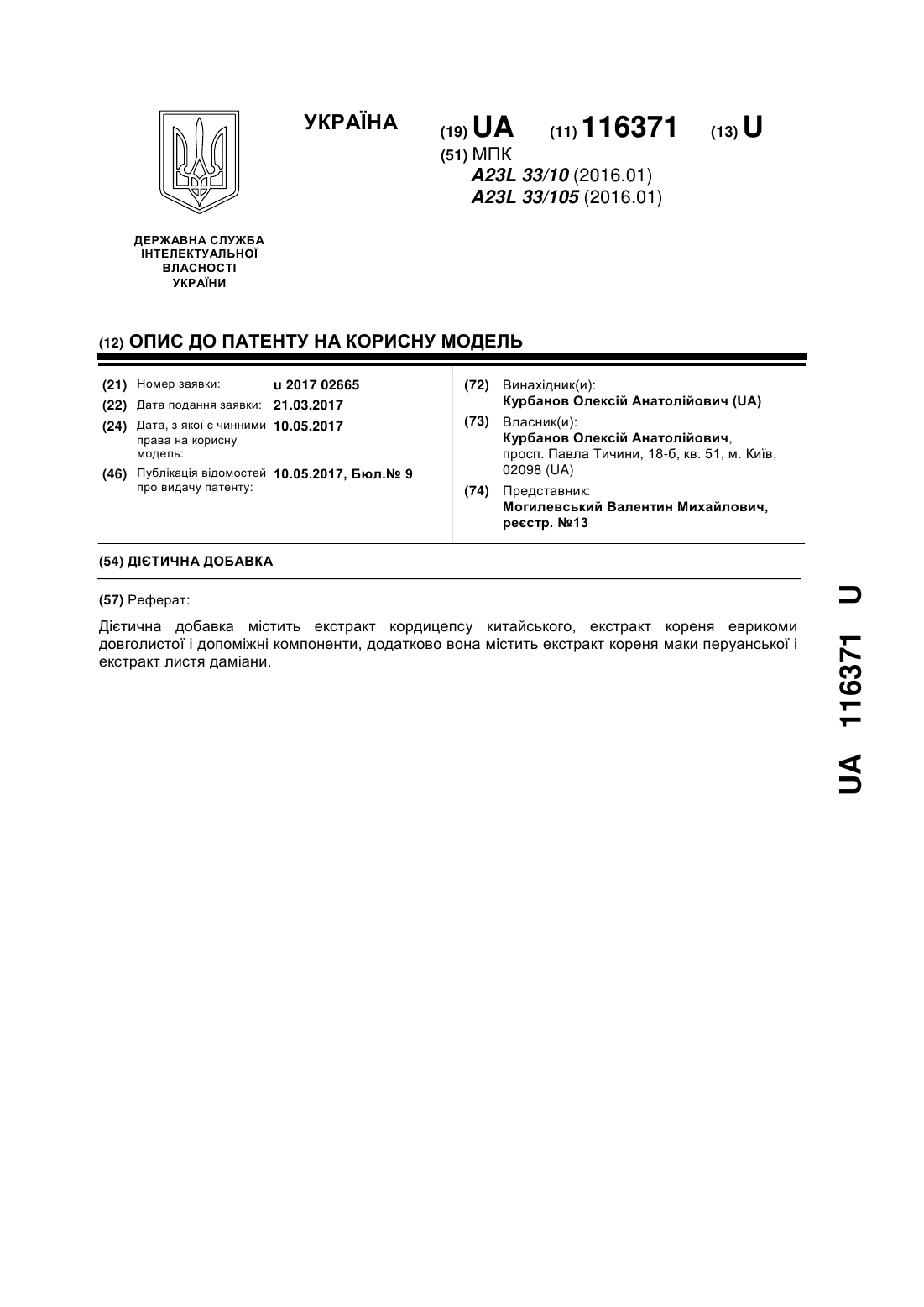 УКРАЇНА

(19) UA (11) 116371 (13) U

(51) МПК
A23L 33/10 (2016.01)
A23L 33/105 (2016.01)

ДЕРЖАВНА СЛУЖБА ІНТЕЛЕКТУАЛЬНОЇ ВЛАСНОСТІ УКРАЇНИ

(12) ОПИС ДО ПАТЕНТУ НА КОРИСНУ МОДЕЛЬ

(21) Номер заявки: u 2017 02665
(22) Дата подання заявки: 21.03.2017
(24) Дата, з якої є чинними права на корисну модель: 10.05.2017
(46) Публікація відомостей про видачу патенту: 10.05.2017, Бюл.№ 9

(72) Винахідник(и):
Курбанов Олексій Анатолійович (UA)
(73) Власник(и):
Курбанов Олексій Анатолійович, просп. Павла Тичини, 18-б, кв. 51, м. Київ, 02098 (UA)
(74) Представник:
Могилевський Валентин Михайлович, реєстр. №13

(54) ДІЄТИЧНА ДОБАВКА

(57) Реферат:

Дієтична добавка містить екстракт кордицепсу китайського, екстракт кореня еврикоми довголистої і допоміжні компоненти, додатково вона містить екстракт кореня маки перуанської і екстракт листя даміани.

UA 116371 U